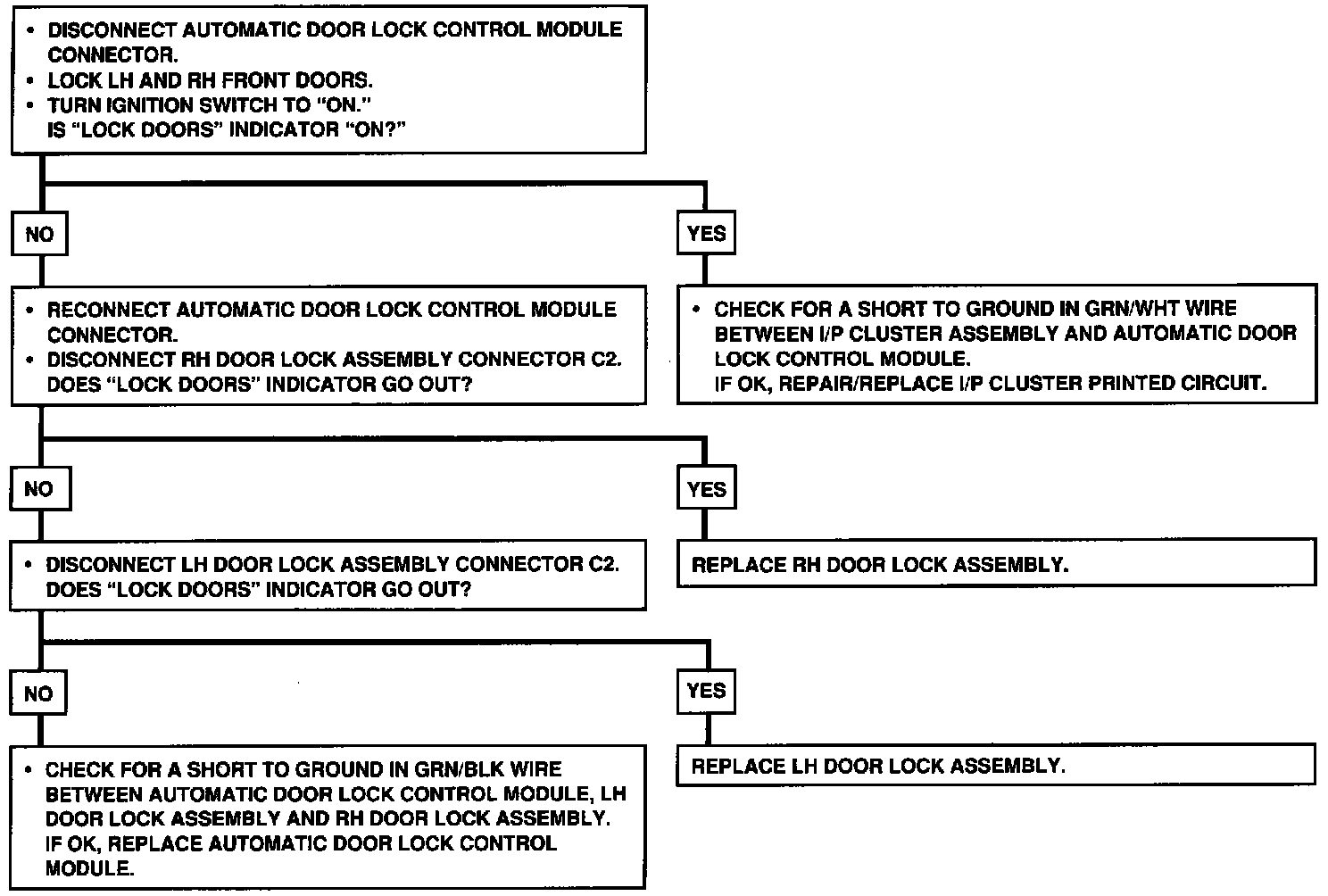 • DISCONNECT AUTOMATIC DOOR LOCK CONTROL MODULE CONNECTOR.
• LOCK LH AND RH FRONT DOORS.
• TURN IGNITION SWITCH TO "ON."
IS "LOCK DOORS" INDICATOR "ON?"

NO

YES

• RECONNECT AUTOMATIC DOOR LOCK CONTROL MODULE CONNECTOR.
• DISCONNECT RH DOOR LOCK ASSEMBLY CONNECTOR C2.
DOES "LOCK DOORS" INDICATOR GO OUT?

• CHECK FOR A SHORT TO GROUND IN GRN/WHT WIRE BETWEEN I/P CLUSTER ASSEMBLY AND AUTOMATIC DOOR LOCK CONTROL MODULE.
IF OK, REPAIR/REPLACE I/P CLUSTER PRINTED CIRCUIT.

NO

YES

• DISCONNECT LH DOOR LOCK ASSEMBLY CONNECTOR C2.
DOES "LOCK DOORS" INDICATOR GO OUT?

REPLACE RH DOOR LOCK ASSEMBLY.

NO

YES

• CHECK FOR A SHORT TO GROUND IN GRN/BLK WIRE BETWEEN AUTOMATIC DOOR LOCK CONTROL MODULE, LH DOOR LOCK ASSEMBLY AND RH DOOR LOCK ASSEMBLY.
IF OK, REPLACE AUTOMATIC DOOR LOCK CONTROL MODULE.

REPLACE LH DOOR LOCK ASSEMBLY.